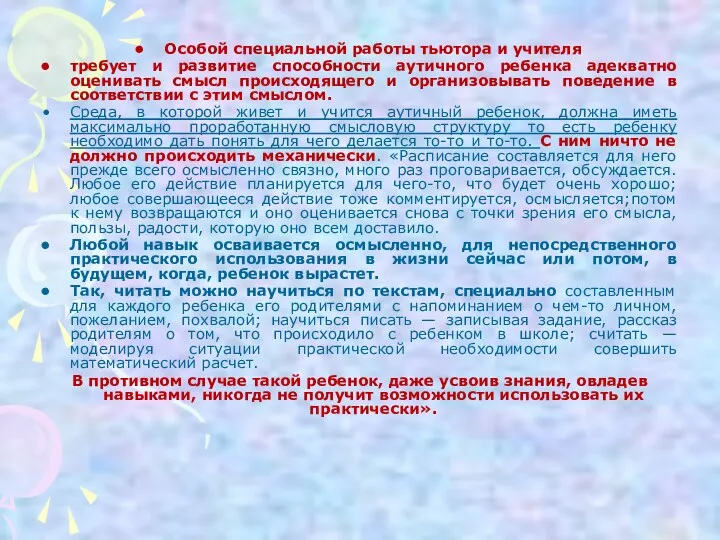 • Особой специальной работы тьютора и учителя

• требует и развитие способности аутичного ребенка адекватно оценивать смысл происходящего и организовывать поведение в соответствии с этим смыслом.

• Среда, в которой живет и учится аутичный ребенок, должна иметь максимально проработанную смысловую структуру то есть ребенку необходимо дать понять для чего делается то-то и то-то. С ним ничто не должно происходить механически. «Расписание составляется для него прежде всего осмысленно связно, много раз проговаривается, обсуждается. Любое его действие планируется для чего-то, что будет очень хорошо; любое совершающееся действие тоже комментируется, осмысляется;потом к нему возвращаются и оно оценивается снова с точки зрения его смысла, пользы, радости, которую оно всем доставило.

• Любой навык осваивается осмысленно, для непосредственного практического использования в жизни сейчас или потом, в будущем, когда, ребенок вырастет.

• Так, читать можно научиться по текстам, специально составленным для каждого ребенка его родителями с напоминанием о чем-то личном, пожеланием, похвалой; научиться писать — записывая задание, рассказ родителям о том, что происходило с ребенком в школе; считать — моделируя ситуации практической необходимости совершить математический расчет.

В противном случае такой ребенок, даже усвоив знания, овладев навыками, никогда не получит возможности использовать их практически».